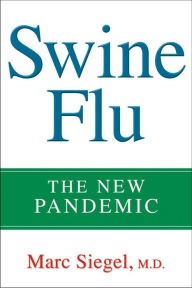 Swine Flu

THE NEW PANDEMIC

Marc Siegel, M.D.